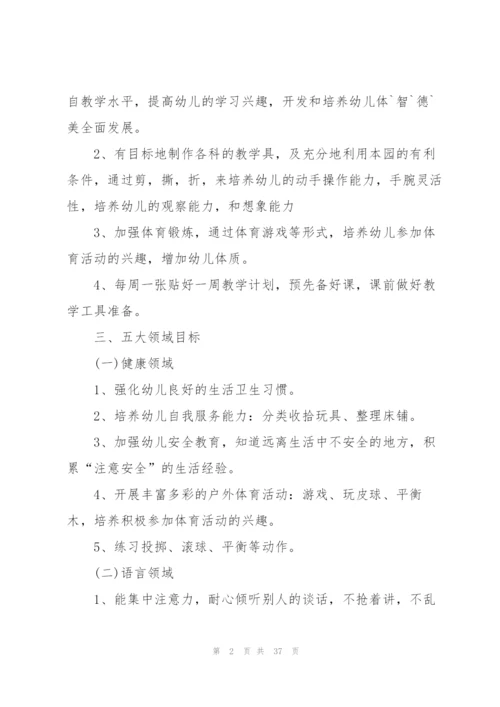 自教学水平，提高幼儿的学习兴趣，开发和培养幼儿体`智`德`美全面发展。

2、有目标地制作各科的教学具，及充分地利用本园的有利条件，通过剪，撕，折，来培养幼儿的动手操作能力，手腕灵活性，培养幼儿的观察能力，和想象能力

3、加强体育锻炼，通过体育游戏等形式，培养幼儿参加体育活动的兴趣，增加幼儿体质。

4、每周一张贴好一周教学计划，预先备好课，课前做好教学工具准备。

三、五大领域目标

(一)健康领域

1、强化幼儿良好的生活卫生习惯。

2、培养幼儿自我服务能力：分类收拾玩具、整理床铺。

3、加强幼儿安全教育，知道远离生活中不安全的地方，积累“注意安全”的生活经验。

4、开展丰富多彩的户外体育活动：游戏、玩皮球、平衡木，培养积极参加体育活动的兴趣。

5、练习投掷、滚球、平衡等动作。

(二)语言领域

1、能集中注意力，耐心倾听别人的谈话，不抢着讲，不乱

第 2 页 共 37 页